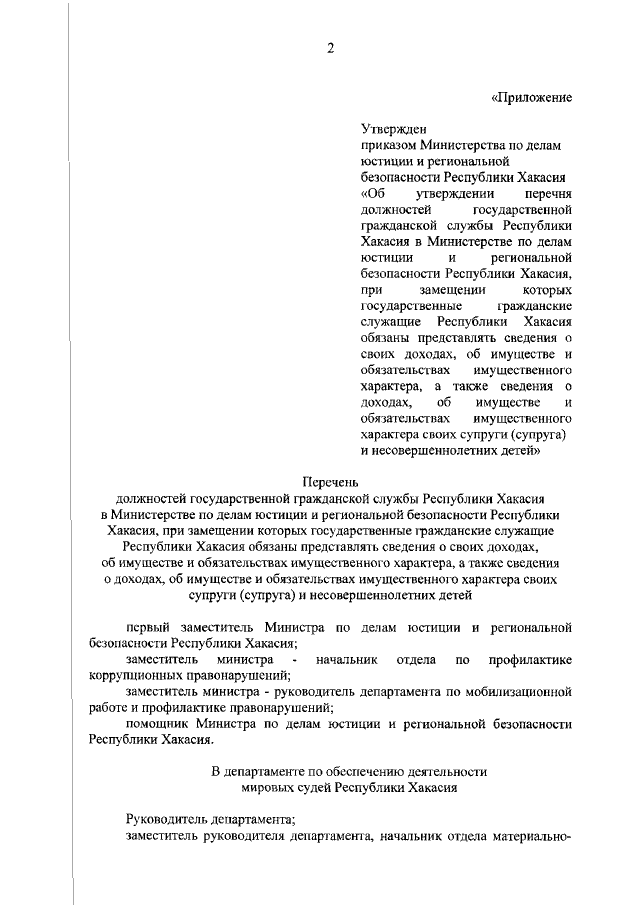 2

«Приложение

Утвержден
приказом Министерства по делам юстиции и региональной безопасности Республики Хакасия «Об утверждении перечня должностей государственной гражданской службы Республики Хакасия в Министерстве по делам юстиции и региональной безопасности Республики Хакасия, при замещении которых государственные гражданские служащие Республики Хакасия обязаны представлять сведения о своих доходах, об имуществе и обязательствах имущественного характера, а также сведения о доходах, об имуществе и обязательствах имущественного характера своих супруги (супруга) и несовершеннолетних детей»

Перечень
должностей государственной гражданской службы Республики Хакасия в Министерстве по делам юстиции и региональной безопасности Республики Хакасия, при замещении которых государственные гражданские служащие Республики Хакасия обязаны представлять сведения о своих доходах, об имуществе и обязательствах имущественного характера, а также сведения о доходах, об имуществе и обязательствах имущественного характера своих супруги (супруга) и несовершеннолетних детей

первый заместитель Министра по делам юстиции и региональной безопасности Республики Хакасия;

заместитель министра - начальник отдела по профилактике коррупционных правонарушений;

заместитель министра - руководитель департамента по мобилизационной работе и профилактике правонарушений;

помощник Министра по делам юстиции и региональной безопасности Республики Хакасия.

В департаменте по обеспечению деятельности мировых судей Республики Хакасия

Руководитель департамента;

заместитель руководителя департамента, начальник отдела материально-